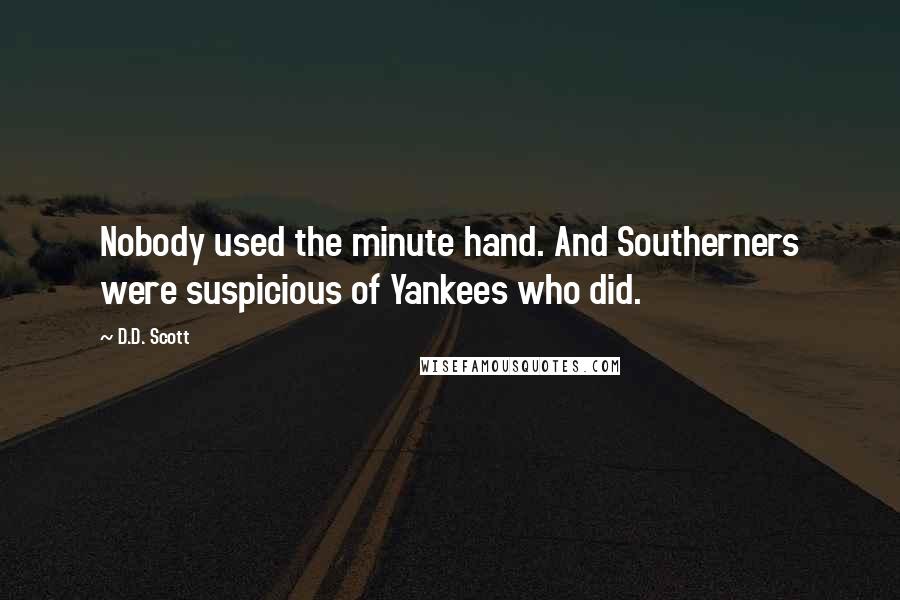 Nobody used the minute hand. And Southerners were suspicious of Yankees who did.

~ D.D. Scott

WISEFAMOUSQUOTES.COM